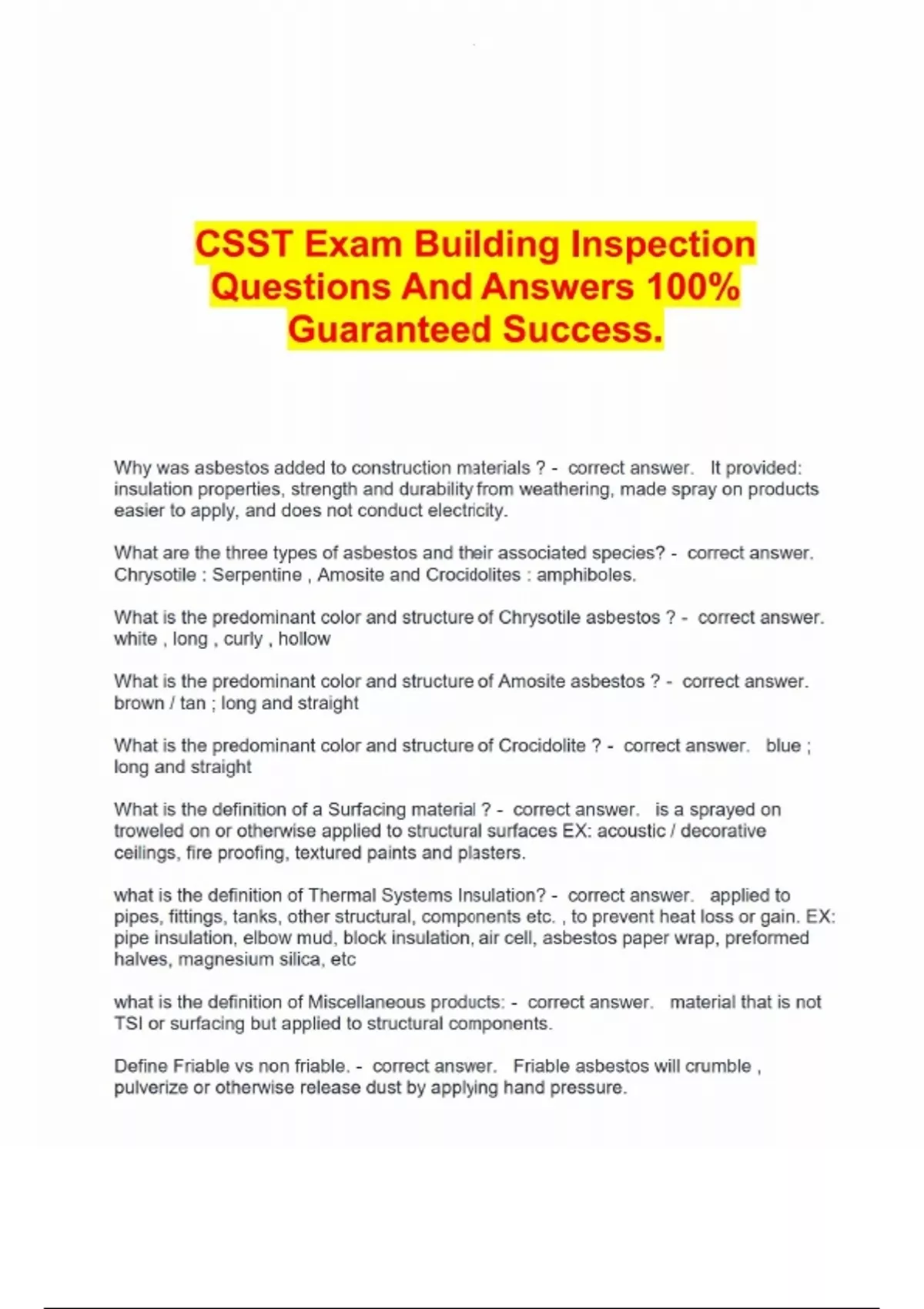 CSST Exam Building Inspection Questions And Answers 100% Guaranteed Success.

Why was asbestos added to construction materials ? - correct answer. It provided: insulation properties, strength and durability from weathering, made spray on products easier to apply, and does not conduct electricity.

What are the three types of asbestos and their associated species? - correct answer. Chrysotile : Serpentine , Amosite and Crocidolites : amphiboles.

What is the predominant color and structure of Chrysotile asbestos ? - correct answer. white , long , curly , hollow

What is the predominant color and structure of Amosite asbestos ? - correct answer. brown / tan ; long and straight

What is the predominant color and structure of Crocidolite ? - correct answer. blue ; long and straight

What is the definition of a Surfacing material ? - correct answer. is a sprayed on troweled on or otherwise applied to structural surfaces EX: acoustic / decorative ceilings, fire proofing, textured paints and plasters.

what is the definition of Thermal Systems Insulation? - correct answer. applied to pipes, fittings, tanks, other structural, components etc. , to prevent heat loss or gain. EX: pipe insulation, elbow mud, block insulation, air cell, asbestos paper wrap, preformed halves, magnesium silica, etc

what is the definition of Miscellaneous products: - correct answer. material that is not TSI or surfacing but applied to structural components.

Define Friable vs non friable. - correct answer. Friable asbestos will crumble , pulverize or otherwise release dust by applying hand pressure.